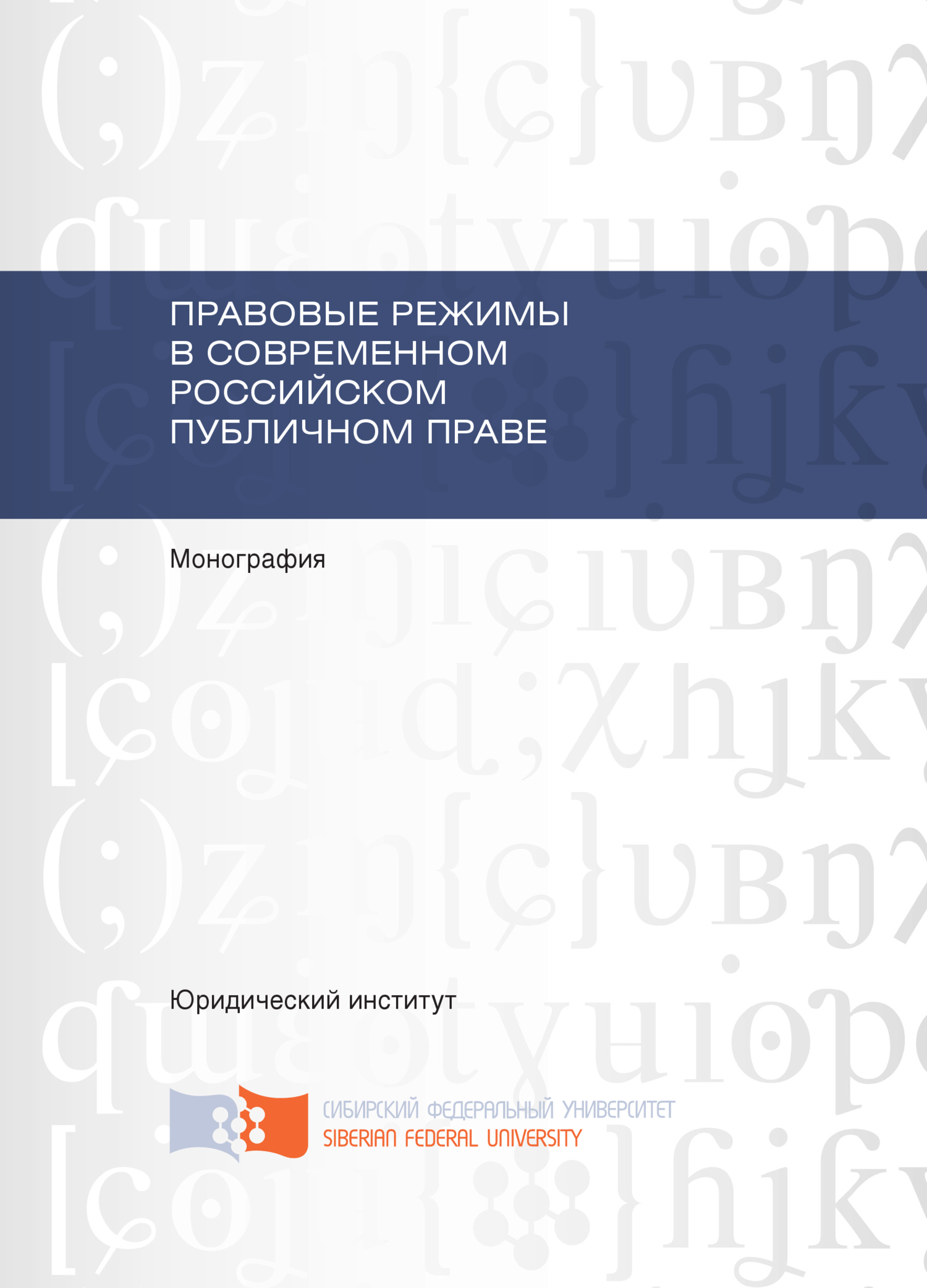 ПРАВОВЫЕ РЕЖИМЫ
В СОВРЕМЕННОМ
РОССИЙСКОМ
ПУБЛИЧНОМ ПРАВЕ

Монография

Юридический институт

СИБИРСКИЙ ФЕДЕРАЛЬНЫЙ УНИВЕРСИТЕТ
SIBERIAN FEDERAL UNIVERSITY